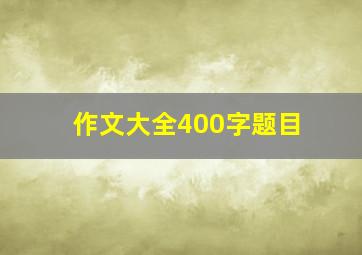 作文大全400字题目